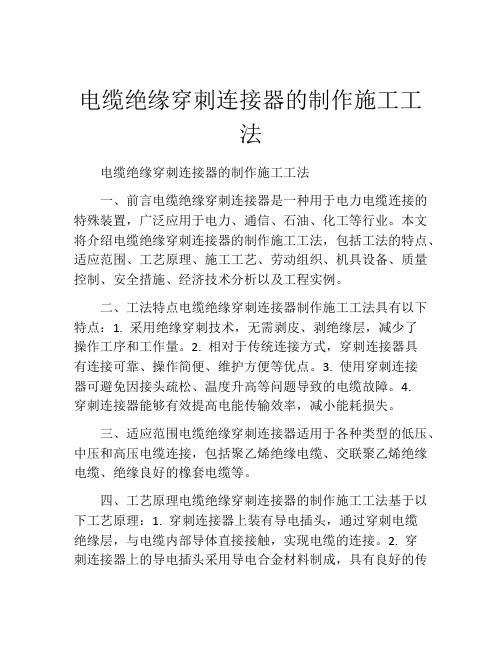 电缆绝缘穿刺连接器的制作施工工法

电缆绝缘穿刺连接器的制作施工工法

一、前言电缆绝缘穿刺连接器是一种用于电力电缆连接的特殊装置，广泛应用于电力、通信、石油、化工等行业。本文将介绍电缆绝缘穿刺连接器的制作施工工法，包括工法的特点、适应范围、工艺原理、施工工艺、劳动组织、机具设备、质量控制、安全措施、经济技术分析以及工程实例。

二、工法特点电缆绝缘穿刺连接器制作施工工法具有以下特点：1. 采用绝缘穿刺技术，无需剥皮、剥绝缘层，减少了操作工序和工作量。2. 相对于传统连接方式，穿刺连接器具有连接可靠、操作简便、维护方便等优点。3. 使用穿刺连接器可避免因接头疏松、温度升高等问题导致的电缆故障。4. 穿刺连接器能够有效提高电能传输效率，减小能耗损失。

三、适应范围电缆绝缘穿刺连接器适用于各种类型的低压、中压和高压电缆连接，包括聚乙烯绝缘电缆、交联聚乙烯绝缘电缆、绝缘良好的橡套电缆等。

四、工艺原理电缆绝缘穿刺连接器的制作施工工法基于以下工艺原理：1. 穿刺连接器上装有导电插头，通过穿刺电缆绝缘层，与电缆内部导体直接接触，实现电缆的连接。2. 穿刺连接器上的导电插头采用导电合金材料制成，具有良好的传